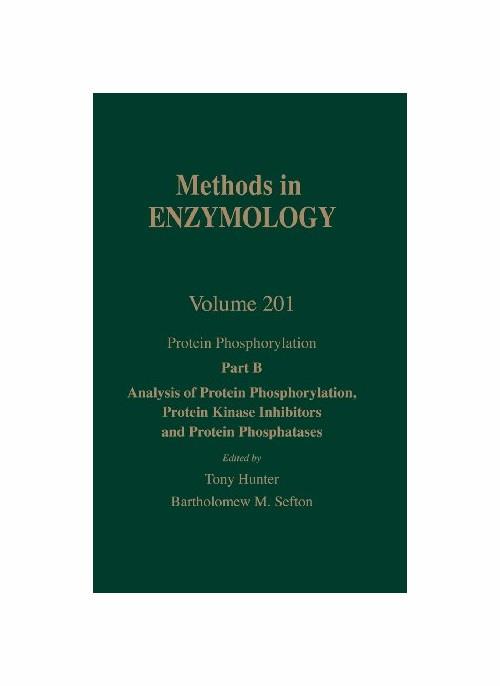 Methods in
ENZYMOLOGY

Volume 201

Protein Phosphorylation

Part B

Analysis of Protein Phosphorylation,
Protein Kinase Inhibitors
and Protein Phosphatases

Edited by

Tony Hunter
Bartholomew M. Sefton